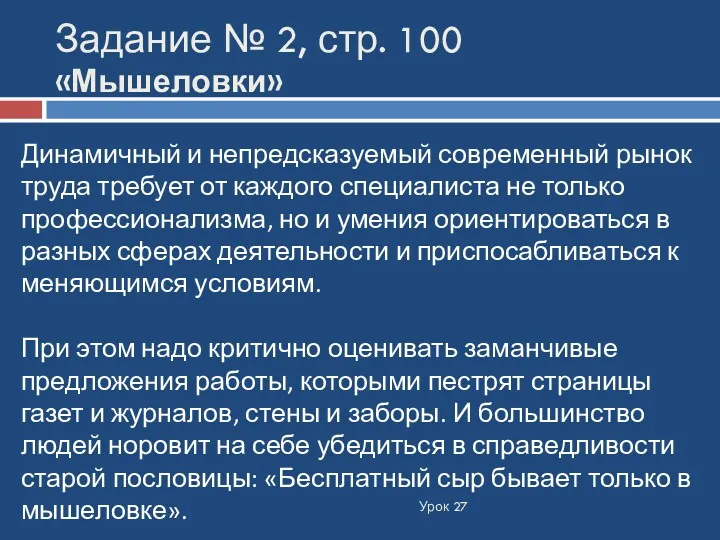 Задание № 2, стр. 100
«Мышеловки»

Динамичный и непредсказуемый современный рынок труда требует от каждого специалиста не только профессионализма, но и умения ориентироваться в разных сферах деятельности и приспосабливаться к меняющимся условиям.

При этом надо критично оценивать заманчивые предложения работы, которыми пестрят страницы газет и журналов, стены и заборы. И большинство людей норовит на себе убедиться в справедливости старой пословицы: «Бесплатный сыр бывает только в мышеловке».

Урок 27